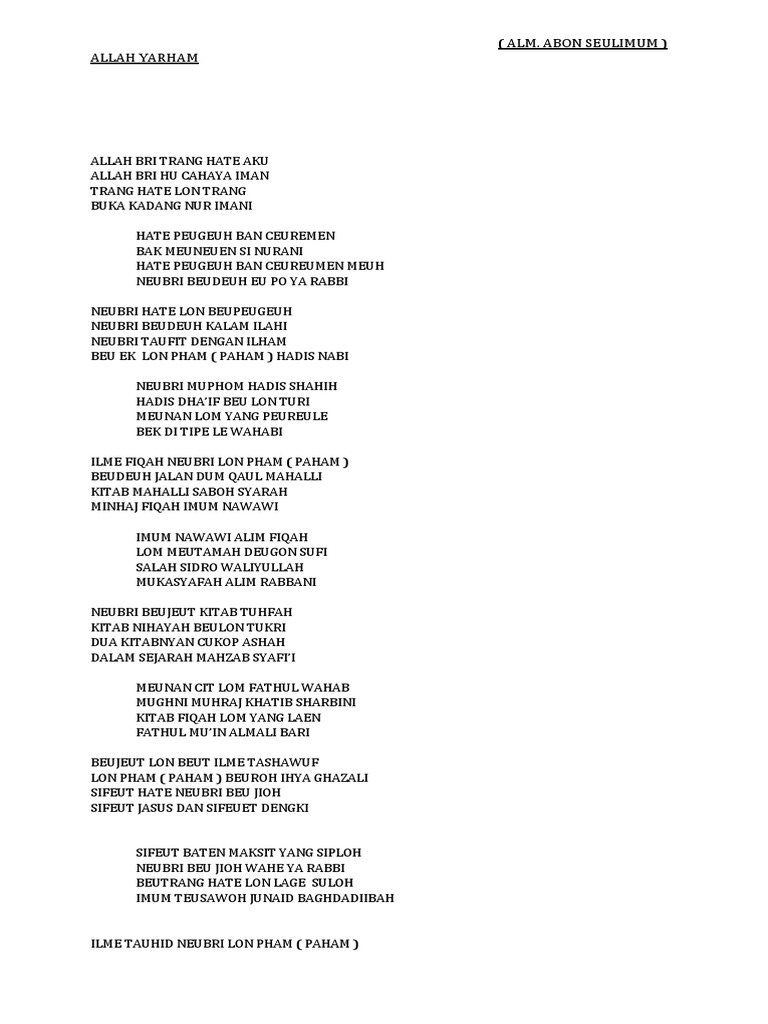 ( ALM. ABON SEULIMUM )

ALLAH YARHAM

ALLAH BRI TRANG HATE AKU
ALLAH BRI HU CAHAYA IMAN
TRANG HATE LON TRANG
BUKA KADANG NUR IMANI

HATE PEUGEUH BAN CEUREMEN
BAK MEUNEUEN SI NURANI
HATE PEUGEUH BAN CEUREUMEN MEUH
NEUBRI BEUDEUH EU PO YA RABBI

NEUBRI HATE LON BEUPEUGEUH
NEUBRI BEUDEUH KALAM ILAHI
NEUBRI TAUFIT DENGAN ILHAM
BEU EK LON PHAM ( PAHAM ) HADIS NABI

NEUBRI MUPHOM HADIS SHAHIH
HADIS DHA'IF BEU LON TURI
MEUNAN LOM YANG PEUREULE
BEK DI TIPE LE WAHABI

ILME FIQAH NEUBRI LON PHAM ( PAHAM )
BEUDEUH JALAN DUM QAUL MAHALLI
KITAB MAHALLI SABOH SYARAH
MINHAJ FIQAH IMUM NAWAWI

IMUM NAWAWI ALIM FIQAH
LOM MEUTAMAH DEUGON SUFI
SALAH SIDRO WALIYULLAH
MUKASYAFAH ALIM RABBANI

NEUBRI BEUJEUT KITAB TUHFAH
KITAB NIHAYAH BEULON TUKRI
DUA KITABNYAN CUKOP ASHAH
DALAM SEJARAH MAHZAB SYAFI'I

MEUNAN CIT LOM FATHUL WAHAB
MUGHNI MUHRAJ KHATIB SHARBINI
KITAB FIQAH LOM YANG LAEN
FATHUL MU'IN ALMALI BARI

BEUJEUT LON BEUT ILME TASHAWUF
LON PHAM ( PAHAM ) BEUROH IHYA GHAZALI
SIFEUT HATE NEUBRI BEU JIOH
SIFEUT JASUS DAN SIFEUET DENGKI

SIFEUT BATEN MAKSIT YANG SIPLOH
NEUBRI BEU JIOH WAHE YA RABBI
BEUTRANG HATE LON LAGE SULOH
IMUM TEUSAWOH JUNAID BAGHDADIIBAH

ILME TAUHID NEUBRI LON PHAM ( PAHAM )